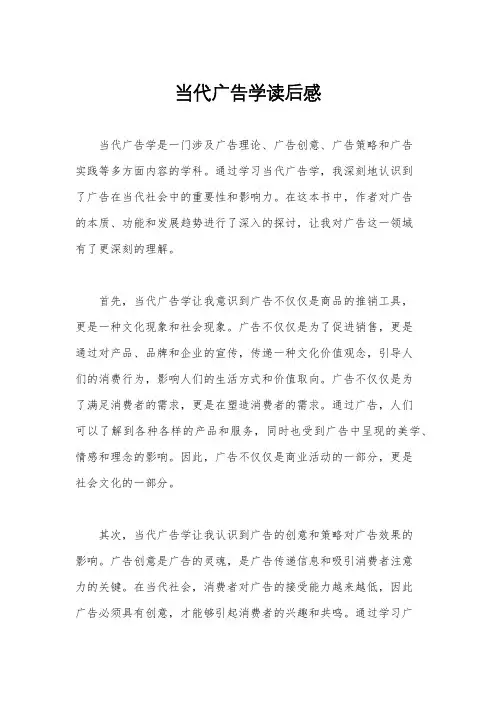 当代广告学读后感

当代广告学是一门涉及广告理论、广告创意、广告策略和广告实践等多方面内容的学科。通过学习当代广告学，我深刻地认识到了广告在当代社会中的重要性和影响力。在这本书中，作者对广告的本质、功能和发展趋势进行了深入的探讨，让我对广告这一领域有了更深刻的理解。

首先，当代广告学让我意识到广告不仅仅是商品的推销工具，更是一种文化现象和社会现象。广告不仅仅是为了促进销售，更是通过对产品、品牌和企业的宣传，传递一种文化价值观念，引导人们的消费行为，影响人们的生活方式和价值取向。广告不仅仅是为了满足消费者的需求，更是在塑造消费者的需求。通过广告，人们可以了解到各种各样的产品和服务，同时也受到广告中呈现的美学、情感和理念的影响。因此，广告不仅仅是商业活动的一部分，更是社会文化的一部分。

其次，当代广告学让我认识到广告的创意和策略对广告效果的影响。广告创意是广告的灵魂，是广告传递信息和吸引消费者注意力的关键。在当代社会，消费者对广告的接受能力越来越低，因此广告必须具有创意，才能够引起消费者的兴趣和共鸣。通过学习广